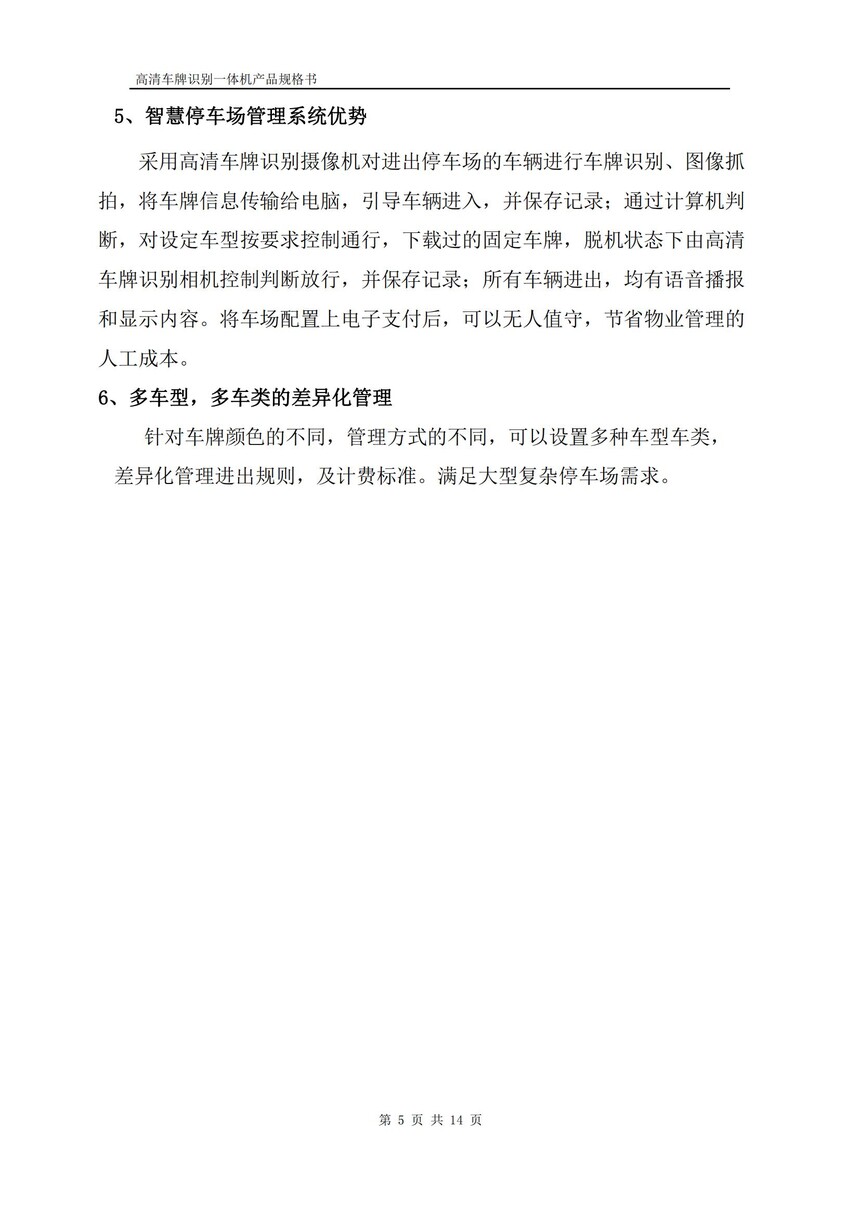 高清车牌识别一体机产品规格书

5、智慧停车场管理系统优势

采用高清车牌识别摄像机对进出停车场的车辆进行车牌识别、图像抓拍，将车牌信息传输给电脑，引导车辆进入，并保存记录；通过计算机判断，对设定车型按要求控制通行，下载过的固定车牌，脱机状态下由高清车牌识别相机控制判断放行，并保存记录；所有车辆进出，均有语音播报和显示内容。将车场配置上电子支付后，可以无人值守，节省物业管理的人工成本。

6、多车型，多车类的差异化管理

针对车牌颜色的不同，管理方式的不同，可以设置多种车型车类，差异化管理进出规则，及计费标准。满足大型复杂停车场需求。

第 5 页 共 14 页